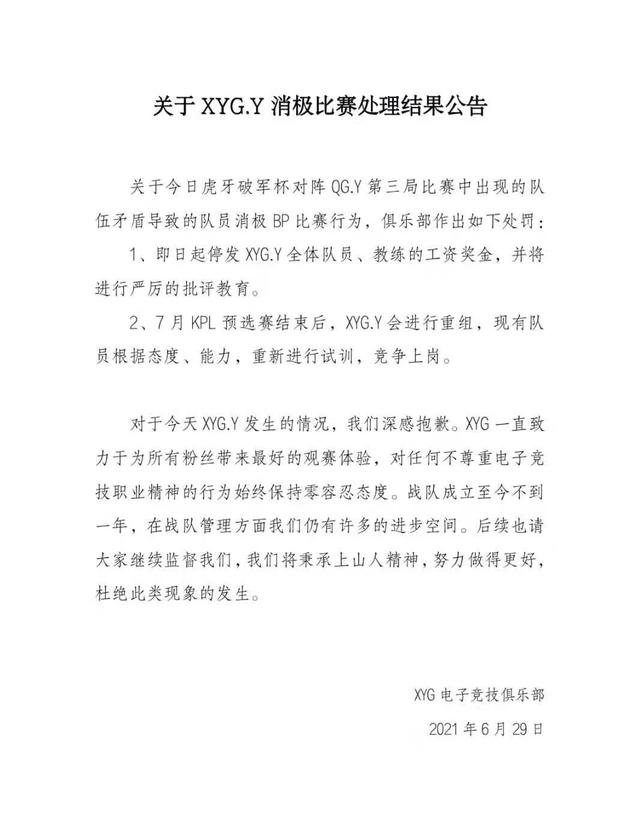 关于 XYG.Y 消极比赛处理结果公告

关于今日虎牙破军杯对阵 QG.Y 第三局比赛中出现的队伍矛盾导致的队员消极 BP 比赛行为，俱乐部作出如下处罚：

1、即日起停发 XYG.Y 全体队员、教练的工资奖金，并将进行严厉的批评教育。

2、7 月 KPL 预选赛结束后，XYG.Y 会进行重组，现有队员根据态度、能力，重新进行试训，竞争上岗。

对于今天 XYG.Y 发生的情况，我们深感抱歉。XYG 一直致力于为所有粉丝带来最好的观赛体验，对任何不尊重电子竞技职业精神的行为始终保持零容忍态度。战队成立至今不到一年，在战队管理方面我们仍有许多的进步空间。后续也请大家继续监督我们，我们将秉承上山人精神，努力做得更好，杜绝此类现象的发生。

XYG 电子竞技俱乐部

2021 年 6 月 29 日